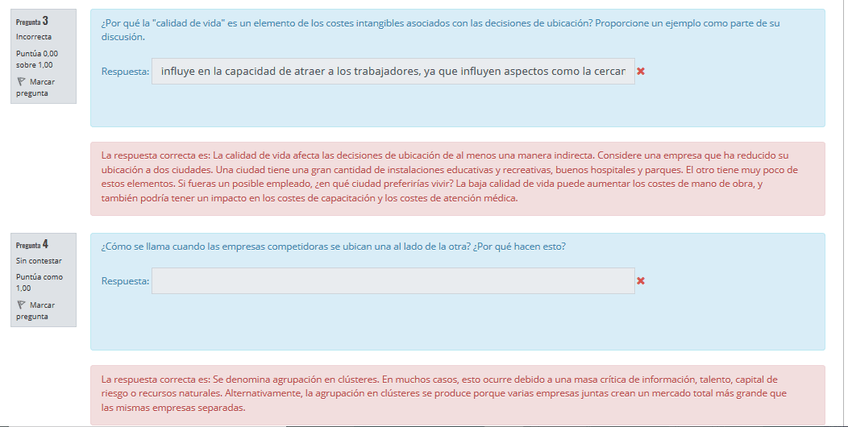 Pregunta 3
Incorrecta
Puntúa 0,00 sobre 1,00
Marcar pregunta

¿Por qué la "calidad de vida" es un elemento de los costes intangibles asociados con las decisiones de ubicación? Proporcione un ejemplo como parte de su discusión.

Respuesta: influye en la capacidad de atraer a los trabajadores, ya que influyen aspectos como la cercar

La respuesta correcta es: La calidad de vida afecta las decisiones de ubicación de al menos una manera indirecta. Considere una empresa que ha reducido su ubicación a dos ciudades. Una ciudad tiene una gran cantidad de instalaciones educativas y recreativas, buenos hospitales y parques. El otro tiene muy poco de estos elementos. Si fueras un posible empleado, ¿en qué ciudad preferirías vivir? La baja calidad de vida puede aumentar los costes de mano de obra, y también podría tener un impacto en los costes de capacitación y los costes de atención médica.

Pregunta 4
Sin contestar
Puntúa como 1,00
Marcar pregunta

¿Cómo se llama cuando las empresas competidoras se ubican una al lado de la otra? ¿Por qué hacen esto?

Respuesta:

La respuesta correcta es: Se denomina agrupación en clústeres. En muchos casos, esto ocurre debido a una masa crítica de información, talento, capital de riesgo o recursos naturales. Alternativamente, la agrupación en clústeres se produce porque varias empresas juntas crean un mercado total más grande que las mismas empresas separadas.